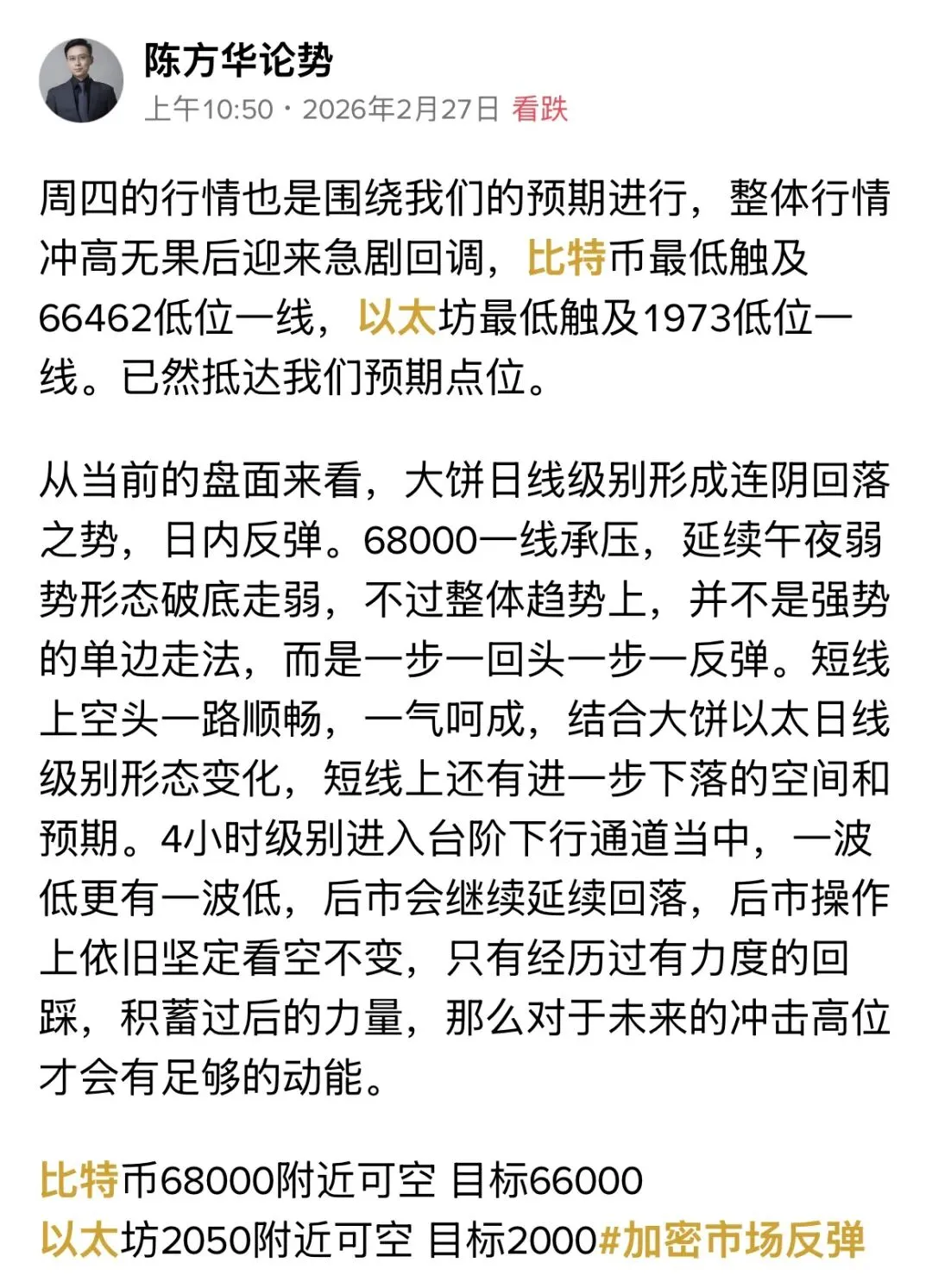 陈方华论势
上午10:50 · 2026年2月27日 看跌

周四的行情也是围绕我们的预期进行，整体行情冲高无果后迎来急剧回调，比特币最低触及66462低位一线，以太坊最低触及1973低位一线。已然抵达我们预期点位。

从当前的盘面来看，大饼日线级别形成连阴回落之势，日内反弹。68000一线承压，延续午夜弱势形态破底走弱，不过整体趋势上，并不是强势的单边走法，而是一步一回头一步一反弹。短线上空头一路顺畅，一气呵成，结合大饼以太日线级别形态变化，短线上还有进一步下落的空间和预期。4小时级别进入台阶下行通道当中，一波低更有一波低，后市会继续延续回落，后市操作上依旧坚定看空不变，只有经历过有力度的回踩，积蓄过后的力量，那么对于未来的冲击高位才会有足够的动能。

比特币68000附近可空 目标66000
以太坊2050附近可空 目标2000#加密市场反弹